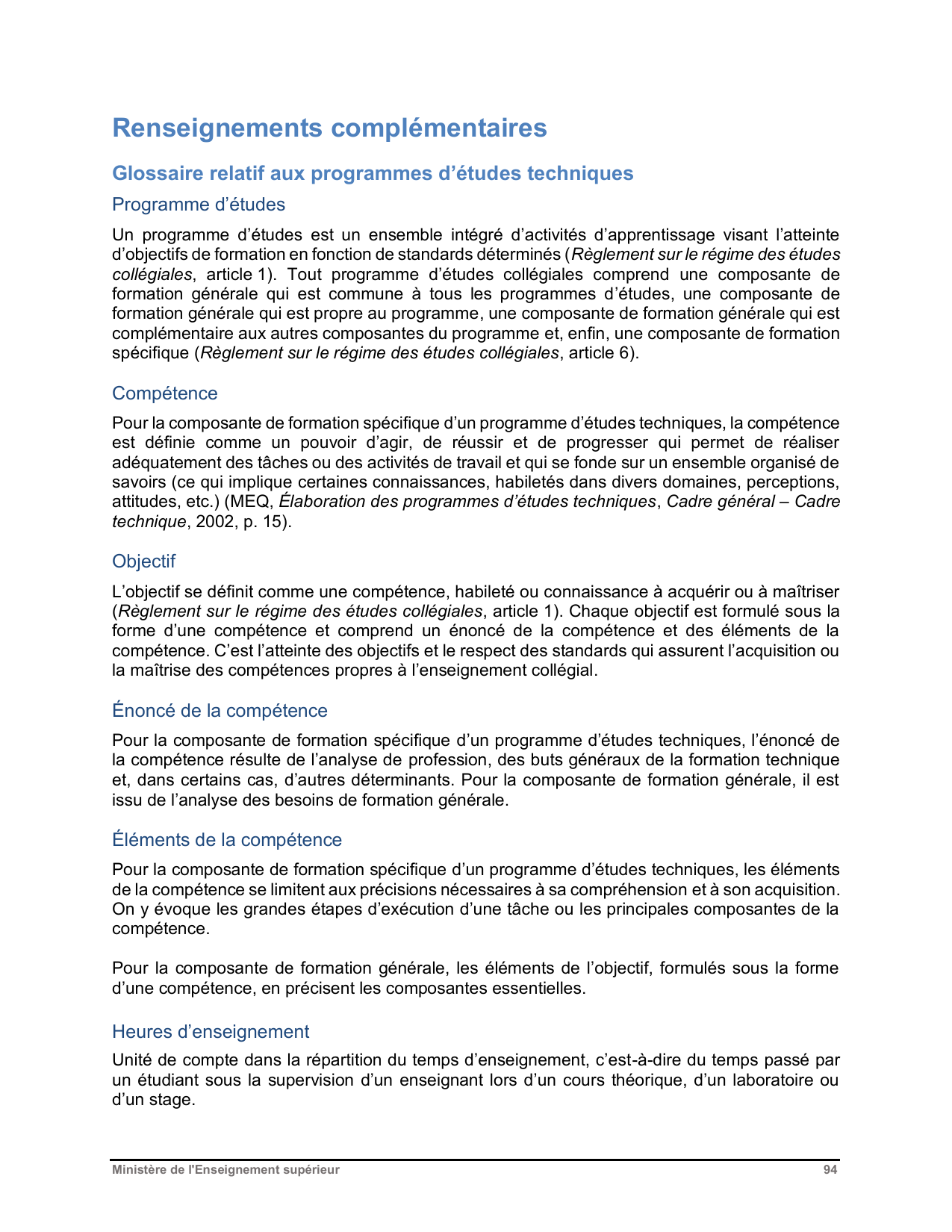 Renseignements complémentaires

Glossaire relatif aux programmes d’études techniques

Programme d’études

Un programme d’études est un ensemble intégré d’activités d’apprentissage visant l’atteinte d’objectifs de formation en fonction de standards déterminés (Règlement sur le régime des études collégiales, article 1). Tout programme d’études collégiales comprend une composante de formation générale qui est commune à tous les programmes d’études, une composante de formation générale qui est propre au programme, une composante de formation générale qui est complémentaire aux autres composantes du programme et, enfin, une composante de formation spécifique (Règlement sur le régime des études collégiales, article 6).

Compétence

Pour la composante de formation spécifique d’un programme d’études techniques, la compétence est définie comme un pouvoir d’agir, de réussir et de progresser qui permet de réaliser adéquatement des tâches ou des activités de travail et qui se fonde sur un ensemble organisé de savoirs (ce qui implique certaines connaissances, habiletés dans divers domaines, perceptions, attitudes, etc.) (MEQ, Élaboration des programmes d’études techniques, Cadre général – Cadre technique, 2002, p. 15).

Objectif

L’objectif se définit comme une compétence, habileté ou connaissance à acquérir ou à maîtriser (Règlement sur le régime des études collégiales, article 1). Chaque objectif est formulé sous la forme d’une compétence et comprend un énoncé de la compétence et des éléments de la compétence. C’est l’atteinte des objectifs et le respect des standards qui assurent l’acquisition ou la maîtrise des compétences propres à l’enseignement collégial.

Énoncé de la compétence

Pour la composante de formation spécifique d’un programme d’études techniques, l’énoncé de la compétence résulte de l’analyse de profession, des buts généraux de la formation technique et, dans certains cas, d’autres déterminants. Pour la composante de formation générale, il est issu de l’analyse des besoins de formation générale.

Éléments de la compétence

Pour la composante de formation spécifique d’un programme d’études techniques, les éléments de la compétence se limitent aux précisions nécessaires à sa compréhension et à son acquisition. On y évoque les grandes étapes d’exécution d’une tâche ou les principales composantes de la compétence.

Pour la composante de formation générale, les éléments de l’objectif, formulés sous la forme d’une compétence, en précisent les composantes essentielles.

Heures d’enseignement

Unité de compte dans la répartition du temps d’enseignement, c’est-à-dire du temps passé par un étudiant sous la supervision d’un enseignant lors d’un cours théorique, d’un laboratoire ou d’un stage.

Ministère de l'Enseignement supérieur 94